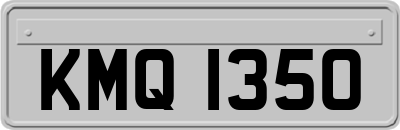 KMQ 1350